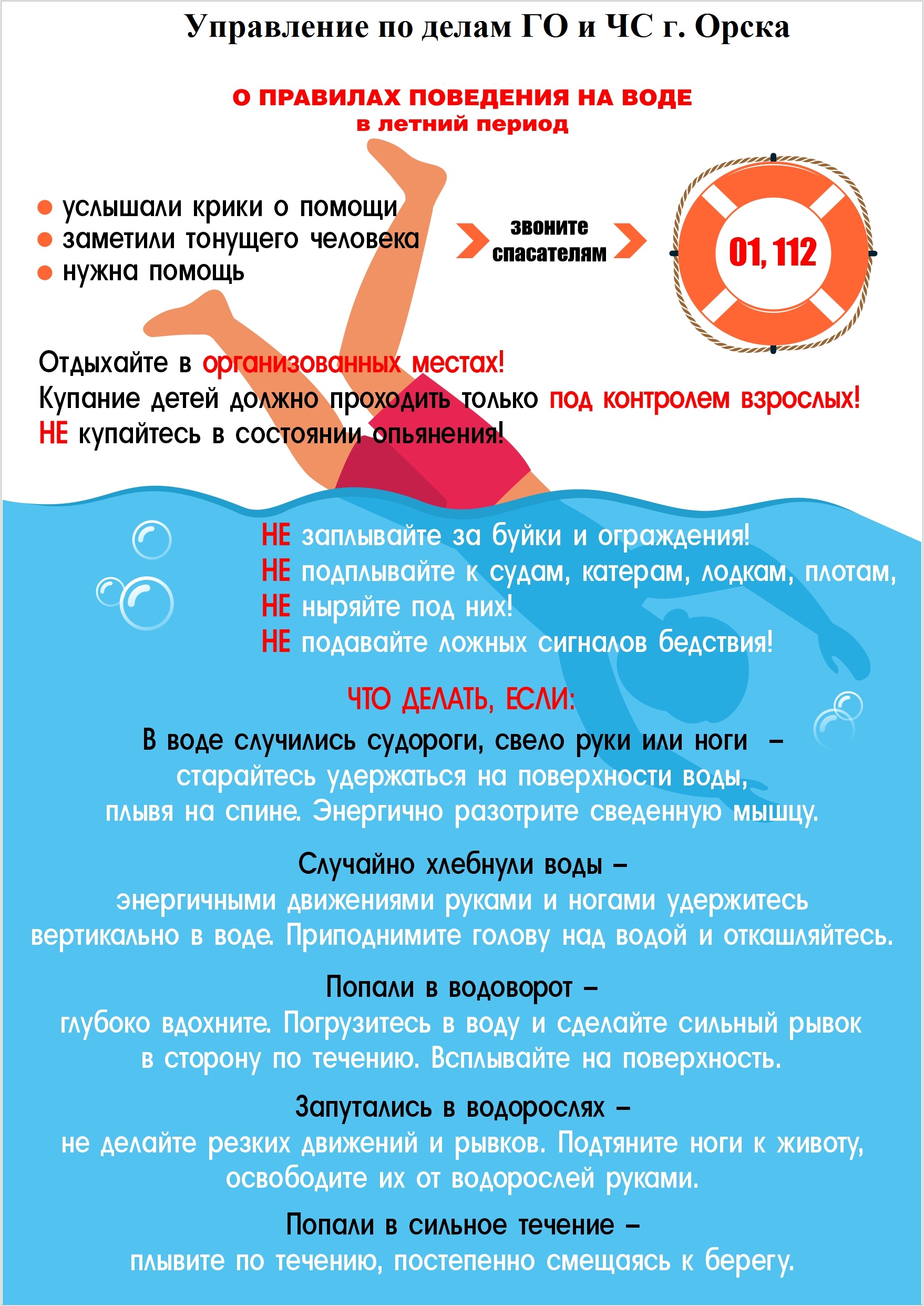 Управление по делам ГО и ЧС г. Орска

О ПРАВИЛАХ ПОВЕДЕНИЯ НА ВОДЕ
в летний период

● услышали крики о помощи
● заметили тонущего человека
● нужна помощь

звоните спасателям

01, 112

Отдыхайте в организованных местах!
Купание детей должно проходить только под контролем взрослых!
НЕ купайтесь в состоянии опьянения!

НЕ заплывайте за буйки и ограждения!
НЕ подплывайте к судам, катерам, лодкам, плотам,
НЕ ныряйте под них!
НЕ подавайте ложных сигналов бедствия!

ЧТО ДЕЛАТЬ, ЕСЛИ:

В воде случились судороги, свело руки или ноги –
старайтесь удержаться на поверхности воды, плывя на спине. Энергично разотрите сведенную мышцу.

Случайно хлебнули воды –
энергичными движениями руками и ногами удержитесь вертикально в воде. Приподнимите голову над водой и откашляйтесь.

Попали в водоворот –
глубоко вдохните. Погрузитесь в воду и сделайте сильный рывок в сторону по течению. Всплывайте на поверхность.

Запутались в водорослях –
не делайте резких движений и рывков. Подтяните ноги к животу, освободите их от водорослей руками.

Попали в сильное течение –
плывите по течению, постепенно смещаясь к берегу.